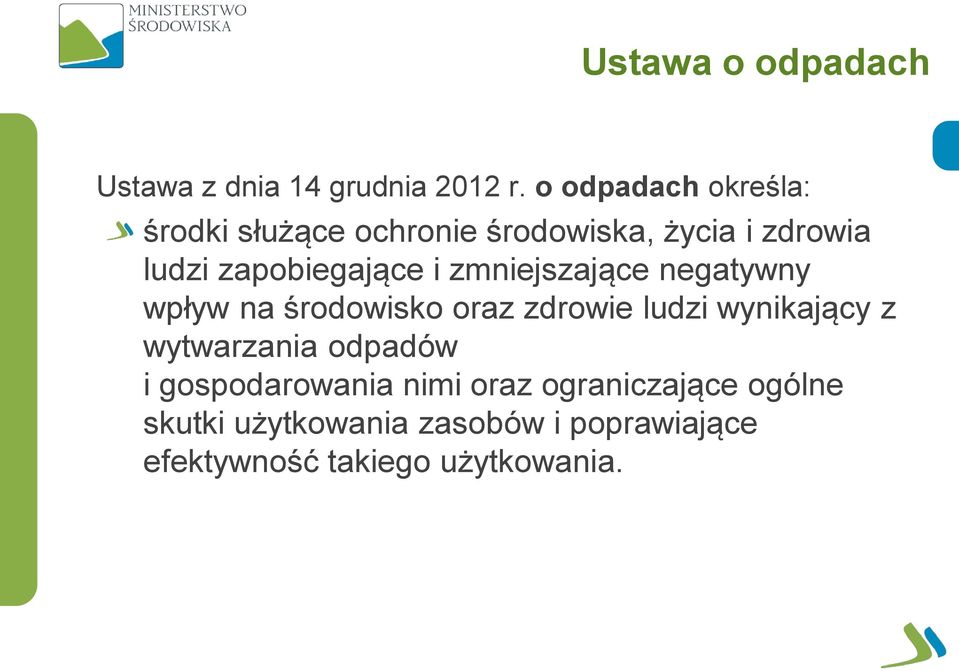 MINISTERSTWO ŚRODOWISKA

Ustawa o odpadach

Ustawa z dnia 14 grudnia 2012 r. o odpadach określa:

środki służące ochronie środowiska, życia i zdrowia ludzi zapobiegające i zmniejszające negatywny wpływ na środowisko oraz zdrowie ludzi wynikający z wytwarzania odpadów
i gospodarowania nimi oraz ograniczające ogólne skutki użytkowania zasobów i poprawiające efektywność takiego użytkowania.